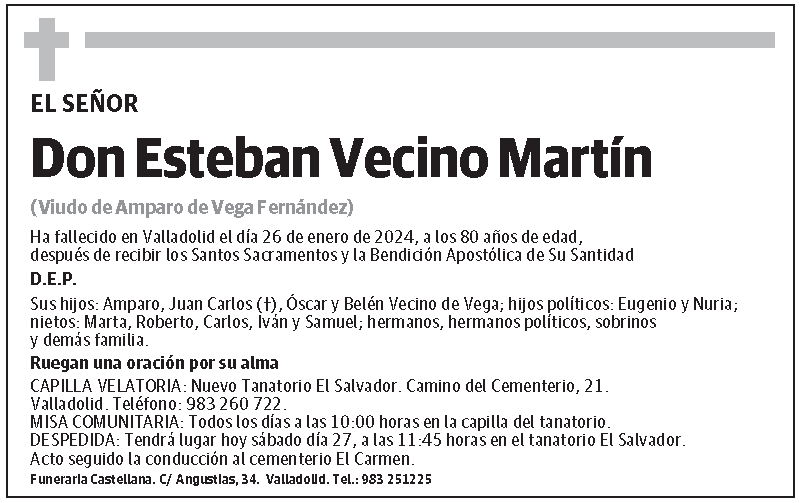 EL SEÑOR

Don Esteban Vecino Martín

(Viudo de Amparo de Vega Fernández)

Ha fallecido en Valladolid el día 26 de enero de 2024, a los 80 años de edad, después de recibir los Santos Sacramentos y la Bendición Apostólica de Su Santidad

D.E.P.

Sus hijos: Amparo, Juan Carlos (†), Óscar y Belén Vecino de Vega; hijos políticos: Eugenio y Nuria; nietos: Marta, Roberto, Carlos, Iván y Samuel; hermanos, hermanos políticos, sobrinos y demás familia.

Ruegan una oración por su alma

CAPILLA VELATORIA: Nuevo Tanatorio El Salvador. Camino del Cementerio, 21. Valladolid. Teléfono: 983 260 722.
MISA COMUNITARIA: Todos los días a las 10:00 horas en la capilla del tanatorio.
DESPEDIDA: Tendrá lugar hoy sábado día 27, a las 11:45 horas en el tanatorio El Salvador.
Acto seguido la conducción al cementerio El Carmen.

Funeraria Castellana. C/ Angustias, 34. Valladolid. Tel.: 983 251225